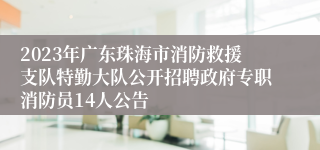 2023年广东珠海市消防救援支队特勤大队公开招聘政府专职消防员14人公告